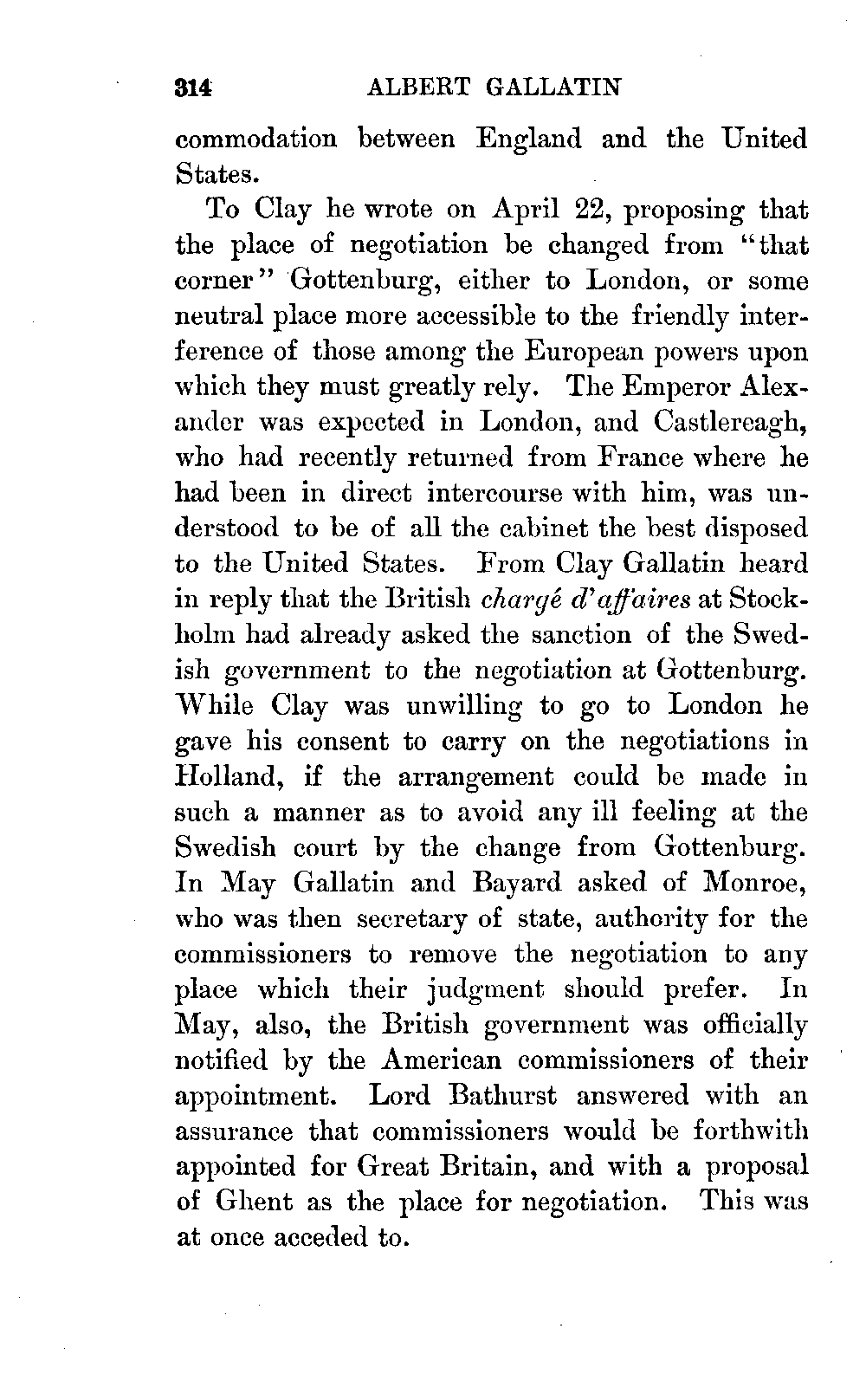 314 ALBERT GALLATIN

commodation between England and the United States.

To Clay he wrote on April 22, proposing that the place of negotiation be changed from "that corner" Gottenburg, either to London, or some neutral place more accessible to the friendly interference of those among the European powers upon which they must greatly rely. The Emperor Alexander was expected in London, and Castlereagh, who had recently returned from France where he had been in direct intercourse with him, was understood to be of all the cabinet the best disposed to the United States. From Clay Gallatin heard in reply that the British chargé d'affaires at Stockholm had already asked the sanction of the Swedish government to the negotiation at Gottenburg. While Clay was unwilling to go to London he gave his consent to carry on the negotiations in Holland, if the arrangement could be made in such a manner as to avoid any ill feeling at the Swedish court by the change from Gottenburg. In May Gallatin and Bayard asked of Monroe, who was then secretary of state, authority for the commissioners to remove the negotiation to any place which their judgment should prefer. In May, also, the British government was officially notified by the American commissioners of their appointment. Lord Bathurst answered with an assurance that commissioners would be forthwith appointed for Great Britain, and with a proposal of Ghent as the place for negotiation. This was at once acceded to.